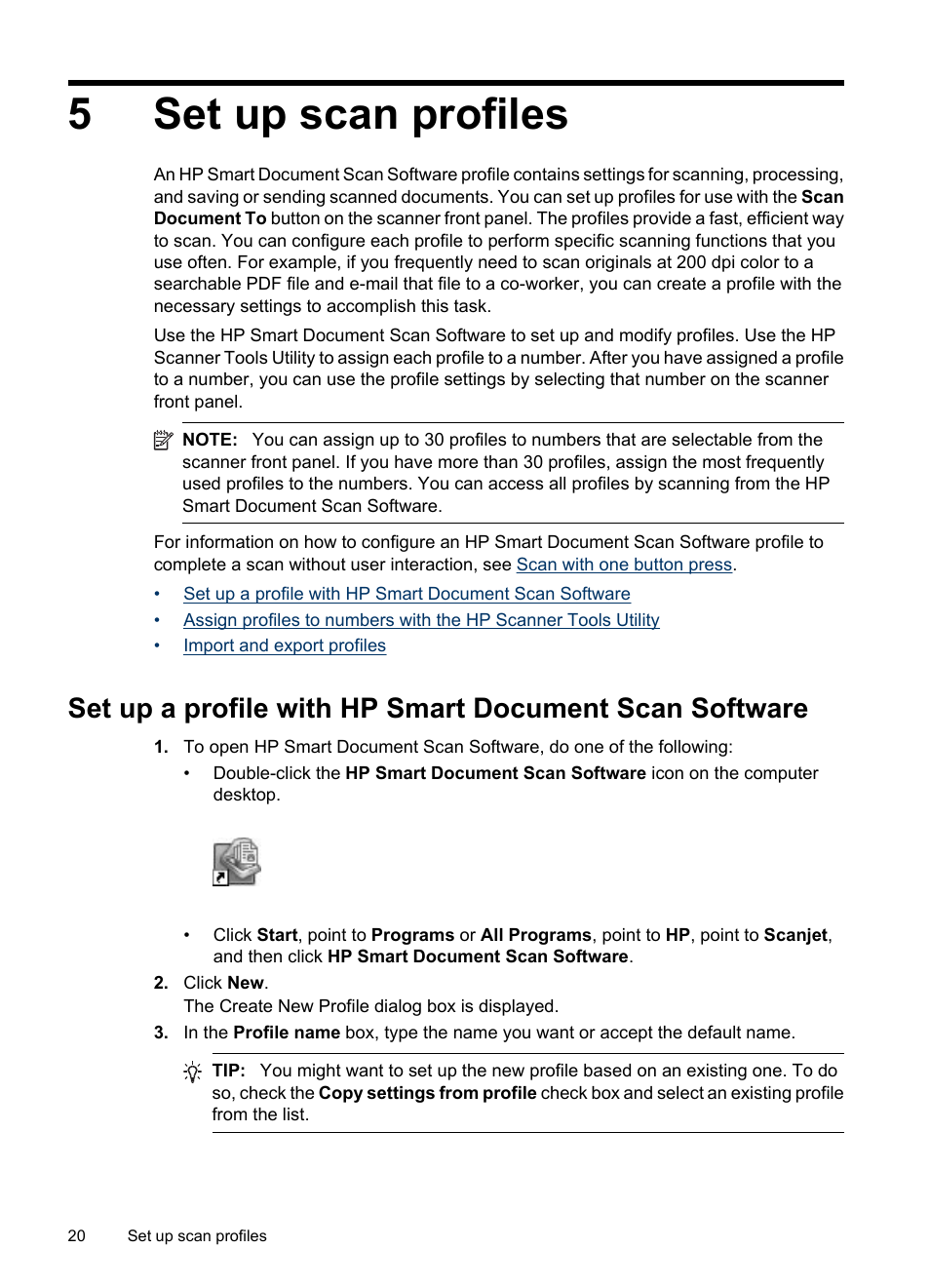 5 Set up scan profiles

An HP Smart Document Scan Software profile contains settings for scanning, processing, and saving or sending scanned documents. You can set up profiles for use with the Scan Document To button on the scanner front panel. The profiles provide a fast, efficient way to scan. You can configure each profile to perform specific scanning functions that you use often. For example, if you frequently need to scan originals at 200 dpi color to a searchable PDF file and e-mail that file to a co-worker, you can create a profile with the necessary settings to accomplish this task.

Use the HP Smart Document Scan Software to set up and modify profiles. Use the HP Scanner Tools Utility to assign each profile to a number. After you have assigned a profile to a number, you can use the profile settings by selecting that number on the scanner front panel.

NOTE: You can assign up to 30 profiles to numbers that are selectable from the scanner front panel. If you have more than 30 profiles, assign the most frequently used profiles to the numbers. You can access all profiles by scanning from the HP Smart Document Scan Software.

For information on how to configure an HP Smart Document Scan Software profile to complete a scan without user interaction, see Scan with one button press.

• Set up a profile with HP Smart Document Scan Software
• Assign profiles to numbers with the HP Scanner Tools Utility
• Import and export profiles

Set up a profile with HP Smart Document Scan Software

1. To open HP Smart Document Scan Software, do one of the following:
• Double-click the HP Smart Document Scan Software icon on the computer desktop.

• Click Start, point to Programs or All Programs, point to HP, point to Scanjet, and then click HP Smart Document Scan Software.
2. Click New.
The Create New Profile dialog box is displayed.
3. In the Profile name box, type the name you want or accept the default name.

TIP: You might want to set up the new profile based on an existing one. To do so, check the Copy settings from profile check box and select an existing profile from the list.

20 Set up scan profiles